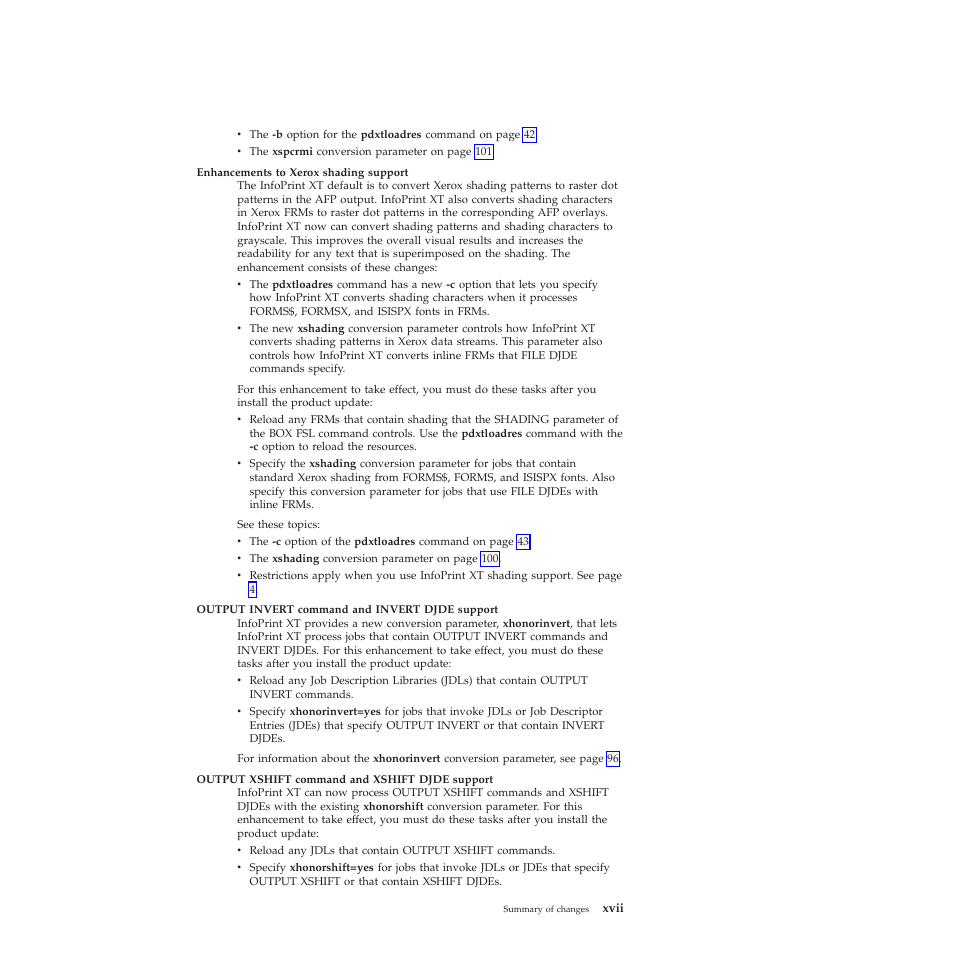 • The -b option for the pdxtloadres command on page 42
• The xspcrmi conversion parameter on page 101

Enhancements to Xerox shading support
The InfoPrint XT default is to convert Xerox shading patterns to raster dot patterns in the AFP output. InfoPrint XT also converts shading characters in Xerox FRMs to raster dot patterns in the corresponding AFP overlays. InfoPrint XT now can convert shading patterns and shading characters to grayscale. This improves the overall visual results and increases the readability for any text that is superimposed on the shading. The enhancement consists of these changes:

• The pdxtloadres command has a new -c option that lets you specify how InfoPrint XT converts shading characters when it processes FORMS$, FORMSX, and ISISPX fonts in FRMs.
• The new xshading conversion parameter controls how InfoPrint XT converts shading patterns in Xerox data streams. This parameter also controls how InfoPrint XT converts inline FRMs that FILE DJDE commands specify.

For this enhancement to take effect, you must do these tasks after you install the product update:

• Reload any FRMs that contain shading that the SHADING parameter of the BOX FSL command controls. Use the pdxtloadres command with the -c option to reload the resources.
• Specify the xshading conversion parameter for jobs that contain standard Xerox shading from FORMS$, FORMS, and ISISPX fonts. Also specify this conversion parameter for jobs that use FILE DJDEs with inline FRMs.

See these topics:

• The -c option of the pdxtloadres command on page 43
• The xshading conversion parameter on page 100
• Restrictions apply when you use InfoPrint XT shading support. See page 4

OUTPUT INVERT command and INVERT DJDE support
InfoPrint XT provides a new conversion parameter, xhonorinvert, that lets InfoPrint XT process jobs that contain OUTPUT INVERT commands and INVERT DJDEs. For this enhancement to take effect, you must do these tasks after you install the product update:

• Reload any Job Description Libraries (JDLs) that contain OUTPUT INVERT commands.
• Specify xhonorinvert=yes for jobs that invoke JDLs or Job Descriptor Entries (JDEs) that specify OUTPUT INVERT or that contain INVERT DJDEs.

For information about the xhonorinvert conversion parameter, see page 96.

OUTPUT XSHIFT command and XSHIFT DJDE support
InfoPrint XT can now process OUTPUT XSHIFT commands and XSHIFT DJDEs with the existing xhonorshift conversion parameter. For this enhancement to take effect, you must do these tasks after you install the product update:

• Reload any JDLs that contain OUTPUT XSHIFT commands.
• Specify xhonorshift=yes for jobs that invoke JDLs or JDEs that specify OUTPUT XSHIFT or that contain XSHIFT DJDEs.

Summary of changes xvii